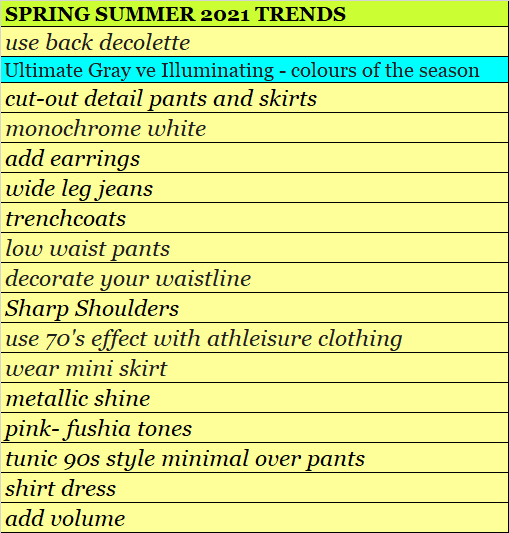 | SPRING SUMMER 2021 TRENDS |
|---|
| use back decolette |
| Ultimate Gray ve Illuminating - colours of the season |
| cut-out detail pants and skirts |
| monochrome white |
| add earrings |
| wide leg jeans |
| trenchcoats |
| low waist pants |
| decorate your waistline |
| Sharp Shoulders |
| use 70's effect with athleisure clothing |
| wear mini skirt |
| metallic shine |
| pink- fushia tones |
| tunic 90s style minimal over pants |
| shirt dress |
| add volume |